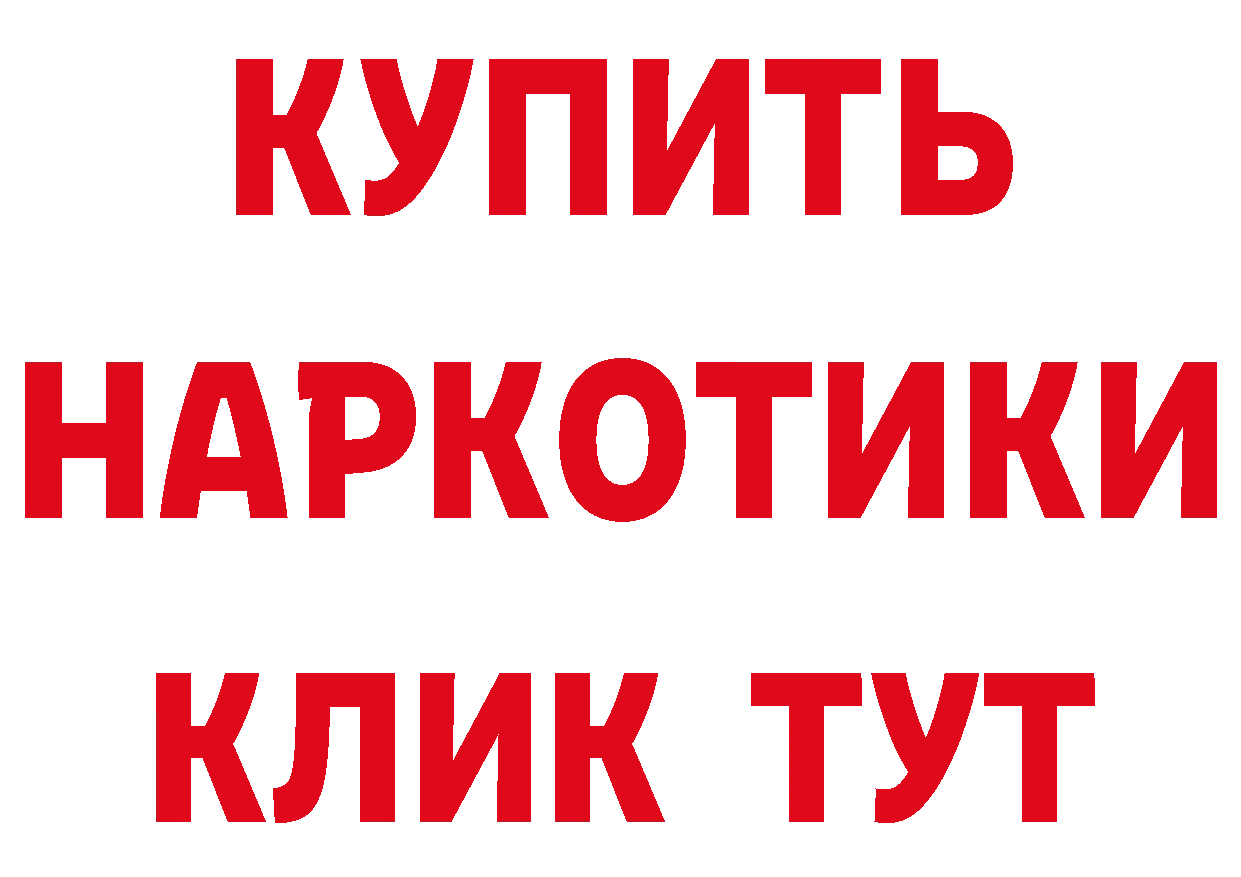 КУПИТЬ
НАРКОТИКИ
КЛИК ТУТ